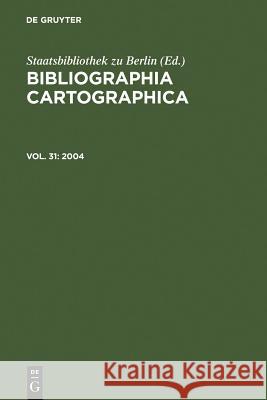 DE GRUYTER

Staatsbibliothek zu Berlin (Ed.)
BIBLIOGRAPHIA CARTOGRAPHICA

VOL. 31: 2004

DE
G

Kraina Książek